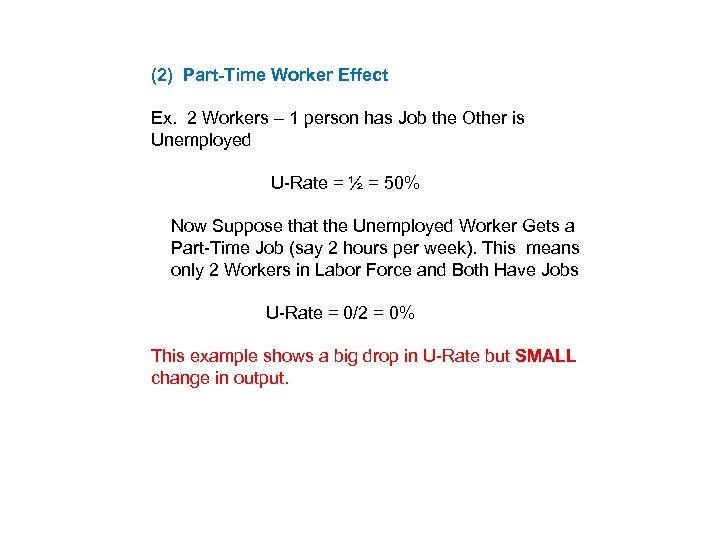 (2) Part-Time Worker Effect

Ex. 2 Workers – 1 person has Job the Other is Unemployed

U-Rate = ½ = 50%

Now Suppose that the Unemployed Worker Gets a Part-Time Job (say 2 hours per week). This means only 2 Workers in Labor Force and Both Have Jobs

U-Rate = 0/2 = 0%

This example shows a big drop in U-Rate but SMALL change in output.